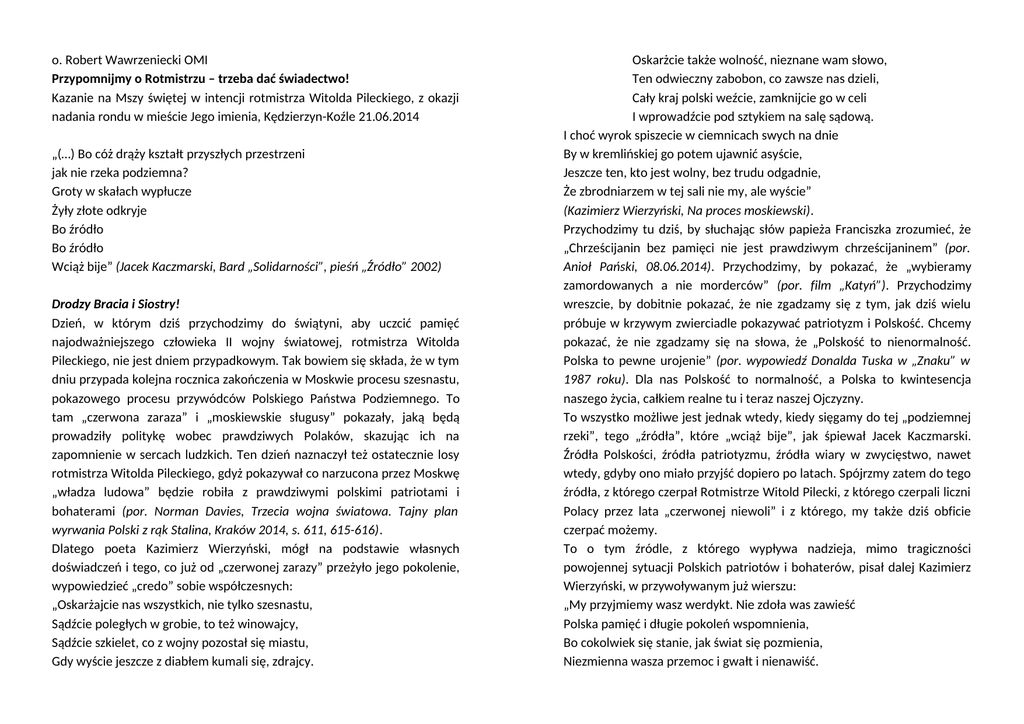 o. Robert Wawrzeniecki OMI
Przypomnijmy o Rotmistrzu – trzeba dać świadectwo!
Kazanie na Mszy świętej w intencji rotmistrza Witolda Pileckiego, z okazji nadania rondu w mieście Jego imienia, Kędzierzyn-Koźle 21.06.2014

„(…) Bo cóż drąży kształt przyszłych przestrzeni
jak nie rzeka podziemna?
Groty w skałach wypłucze
Żyły złote odkryje
Bo źródło
Bo źródło
Wciąż bije" (Jacek Kaczmarski, Bard „Solidarności", pieśń „Źródło" 2002)

Drodzy Bracia i Siostry!
Dzień, w którym dziś przychodzimy do świątyni, aby uczcić pamięć najodważniejszego człowieka II wojny światowej, rotmistrza Witolda Pileckiego, nie jest dniem przypadkowym. Tak bowiem się składa, że w tym dniu przypada kolejna rocznica zakończenia w Moskwie procesu szesnastu, pokazowego procesu przywódców Polskiego Państwa Podziemnego. To tam „czerwona zaraza" i „moskiewskie sługusy" pokazały, jaką będą prowadziły politykę wobec prawdziwych Polaków, skazując ich na zapomnienie w sercach ludzkich. Ten dzień naznaczył też ostatecznie losy rotmistrza Witolda Pileckiego, gdyż pokazywał co narzucona przez Moskwę „władza ludowa" będzie robiła z prawdziwymi polskimi patriotami i bohaterami (por. Norman Davies, Trzecia wojna światowa. Tajny plan wyrwania Polski z rąk Stalina, Kraków 2014, s. 611, 615-616).
Dlatego poeta Kazimierz Wierzyński, mógł na podstawie własnych doświadczeń i tego, co już od „czerwonej zarazy" przeżyło jego pokolenie, wypowiedzieć „credo" sobie współczesnych:
„Oskarżajcie nas wszystkich, nie tylko szesnastu,
Sądźcie poległych w grobie, to też winowajcy,
Sądźcie szkielet, co z wojny pozostał się miastu,
Gdy wyście jeszcze z diabłem kumali się, zdrajcy.

Oskarżcie także wolność, nieznane wam słowo,
Ten odwieczny zabobon, co zawsze nas dzieli,
Cały kraj polski weźcie, zamknijcie go w celi
I wprowadźcie pod sztykiem na salę sądową.
I choć wyrok spiszecie w ciemnicach swych na dnie
By w kremlińskiej go potem ujawnić asyście,
Jeszcze ten, kto jest wolny, bez trudu odgadnie,
Że zbrodniarzem w tej sali nie my, ale wyście"
(Kazimierz Wierzyński, Na proces moskiewski).
Przychodzimy tu dziś, by słuchając słów papieża Franciszka zrozumieć, że „Chrześcijanin bez pamięci nie jest prawdziwym chrześcijaninem" (por. Anioł Pański, 08.06.2014). Przychodzimy, by pokazać, że „wybieramy zamordowanych a nie morderców" (por. film „Katyń"). Przychodzimy wreszcie, by dobitnie pokazać, że nie zgadzamy się z tym, jak dziś wielu próbuje w krzywym zwierciadle pokazywać patriotyzm i Polskość. Chcemy pokazać, że nie zgadzamy się na słowa, że „Polskość to nienormalność. Polska to pewne urojenie" (por. wypowiedź Donalda Tuska w „Znaku" w 1987 roku). Dla nas Polskość to normalność, a Polska to kwintesencja naszego życia, całkiem realne tu i teraz naszej Ojczyzny.
To wszystko możliwe jest jednak wtedy, kiedy sięgamy do tej „podziemnej rzeki", tego „źródła", które „wciąż bije", jak śpiewał Jacek Kaczmarski. Źródła Polskości, źródła patriotyzmu, źródła wiary w zwycięstwo, nawet wtedy, gdyby ono miało przyjść dopiero po latach. Spójrzmy zatem do tego źródła, z którego czerpał Rotmistrze Witold Pilecki, z którego czerpali liczni Polacy przez lata „czerwonej niewoli" i z którego, my także dziś obficie czerpać możemy.
To o tym źródle, z którego wypływa nadzieja, mimo tragiczności powojennej sytuacji Polskich patriotów i bohaterów, pisał dalej Kazimierz Wierzyński, w przywoływanym już wierszu:
„My przyjmiemy wasz werdykt. Nie zdoła was zawieść
Polska pamięć i długie pokoleń wspomnienia,
Bo cokolwiek się stanie, jak świat się pozmienia,
Niezmienna wasza przemoc i gwałt i nienawiść.